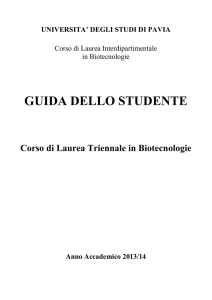 UNIVERSITA' DEGLI STUDI DI PAVIA

Corso di Laurea Interdipartimentale
in Biotecnologie

GUIDA DELLO STUDENTE

Corso di Laurea Triennale in Biotecnologie

Anno Accademico 2013/14